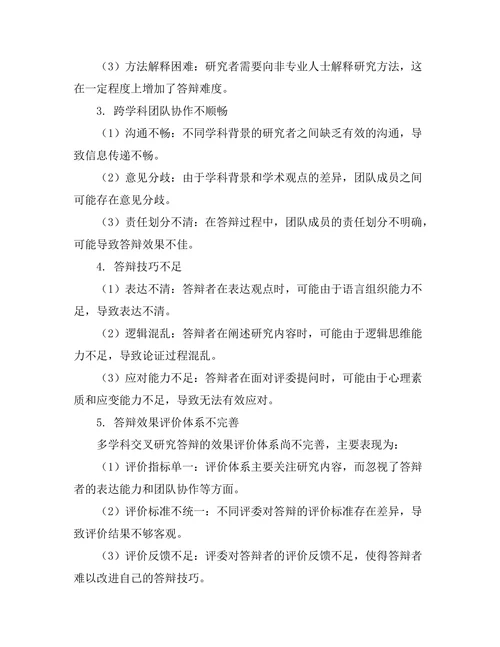 （3）方法解释困难：研究者需要向非专业人士解释研究方法，这在一定程度上增加了答辩难度。

3. 跨学科团队协作不顺畅

（1）沟通不畅：不同学科背景的研究者之间缺乏有效的沟通，导致信息传递不畅。

（2）意见分歧：由于学科背景和学术观点的差异，团队成员之间可能存在意见分歧。

（3）责任划分不清：在答辩过程中，团队成员的责任划分不明确，可能导致答辩效果不佳。

4. 答辩技巧不足

（1）表达不清：答辩者在表达观点时，可能由于语言组织能力不足，导致表达不清。

（2）逻辑混乱：答辩者在阐述研究内容时，可能由于逻辑思维能力不足，导致论证过程混乱。

（3）应对能力不足：答辩者在面对评委提问时，可能由于心理素质和应变能力不足，导致无法有效应对。

5. 答辩效果评价体系不完善

多学科交叉研究答辩的效果评价体系尚不完善，主要表现为：

（1）评价指标单一：评价体系主要关注研究内容，而忽视了答辩者的表达能力和团队协作等方面。

（2）评价标准不统一：不同评委对答辩的评价标准存在差异，导致评价结果不够客观。

（3）评价反馈不足：评委对答辩者的评价反馈不足，使得答辩者难以改进自己的答辩技巧。